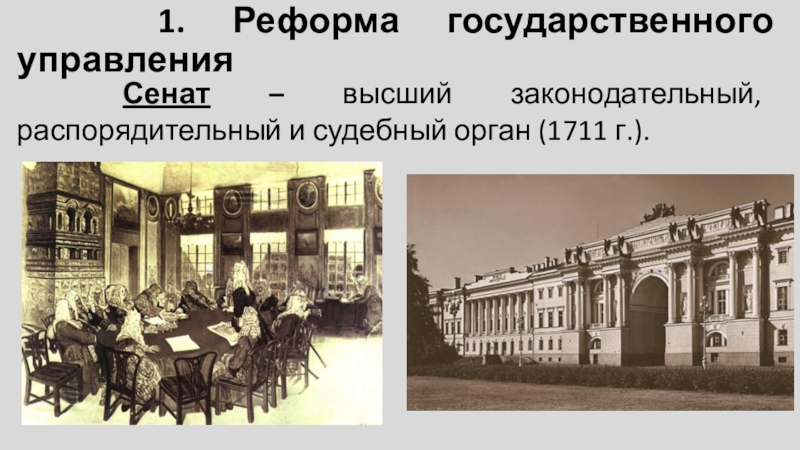 1. Реформа государственного управления

Сенат – высший законодательный, распорядительный и судебный орган (1711 г.).